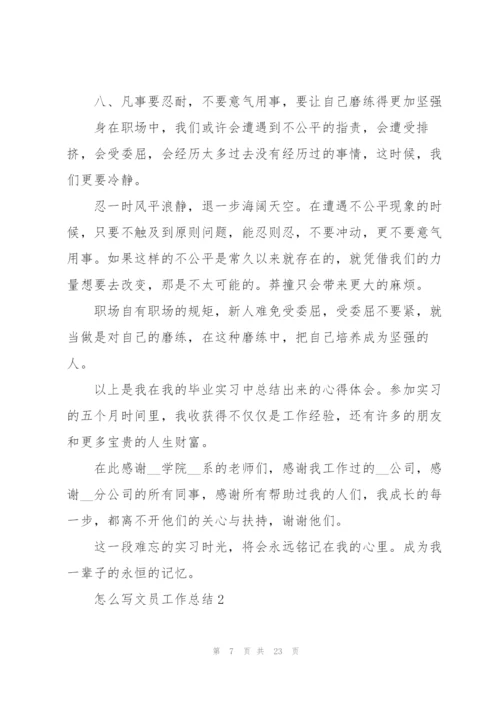 八、凡事要忍耐，不要意气用事，要让自己磨练得更加坚强

身在职场中，我们或许会遭遇到不公平的指责，会遭受排挤，会受委屈，会经历太多过去没有经历过的事情，这时候，我们更要冷静。

忍一时风平浪静，退一步海阔天空。在遭遇不公平现象的时候，只要不触及到原则问题，能忍则忍，不要冲动，更不要意气用事。如果这样的不公平是常久以来就存在的，就凭借我们的力量想要去改变，那是不太可能的。莽撞只会带来更大的麻烦。

职场自有职场的规矩，新人难免受委屈，受委屈不要紧，就当做是对自己的磨练，在这种磨练中，把自己培养成为坚强的人。

以上是我在我的毕业实习中总结出来的心得体会。参加实习的五个月时间里，我收获得不仅仅是工作经验，还有许多的朋友和更多宝贵的人生财富。

在此感谢__学院__系的老师们，感谢我工作过的__公司，感谢__分公司的所有同事，感谢所有帮助过我的人们，我成长的每一步，都离不开他们的关心与扶持，谢谢他们。

这一段难忘的实习时光，将会永远铭记在我的心里。成为我一辈子的永恒的记忆。

怎么写文员工作总结2

第 7 页 共 23 页